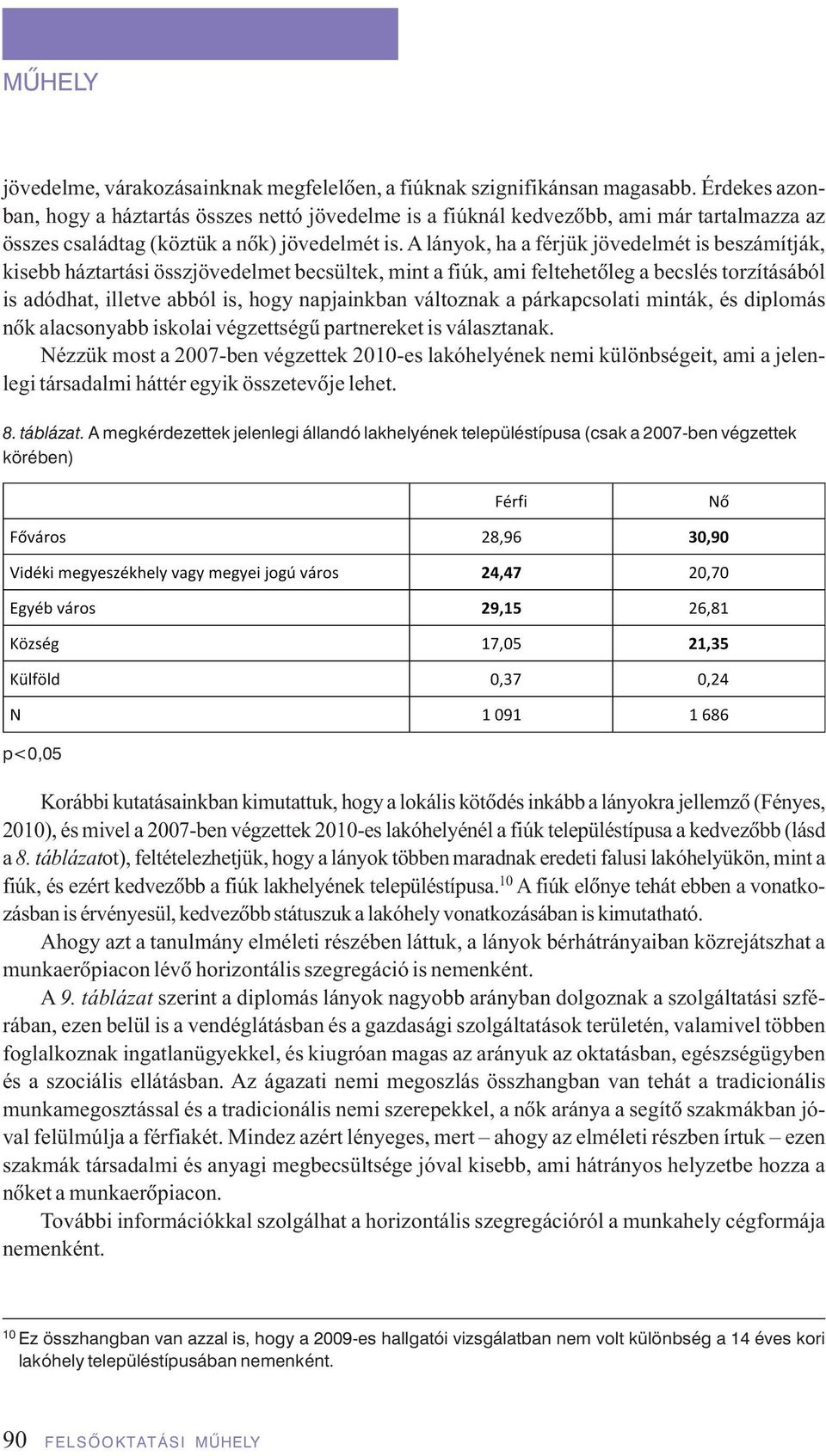 MŰHELY

jövedelme, várakozásainknak megfelelően, a fiúknak szignifikánsan magasabb. Érdekes azonban, hogy a háztartás összes nettó jövedelme is a fiúknál kedvezőbb, ami már tartalmazza az összes családtag (köztük a nők) jövedelmét is. A lányok, ha a férjük jövedelmét is beszámítják, kisebb háztartási összjövedelmet becsültek, mint a fiúk, ami feltehetőleg a becslés torzításából is adódhat, illetve abból is, hogy napjainkban változnak a párkapcsolati minták, és diplomás nők alacsonyabb iskolai végzettségű partnereket is választanak.

Nézzük most a 2007-ben végzettek 2010-es lakóhelyének nemi különbségeit, ami a jelenlegi társadalmi háttér egyik összetevője lehet.

8. táblázat. A megkérdezettek jelenlegi állandó lakhelyének településtípusa (csak a 2007-ben végzettek körében)

| | Férfi | Nő |
|---|---|---|
| Főváros | 28,96 | 30,90 |
| Vidéki megyeszékhely vagy megyei jogú város | 24,47 | 20,70 |
| Egyéb város | 29,15 | 26,81 |
| Község | 17,05 | 21,35 |
| Külföld | 0,37 | 0,24 |
| N | 1 091 | 1 686 |

p<0,05

Korábbi kutatásainkban kimutattuk, hogy a lokális kötődés inkább a lányokra jellemző (Fényes, 2010), és mivel a 2007-ben végzettek 2010-es lakóhelyénél a fiúk településtípusa a kedvezőbb (lásd a 8. táblázatot), feltételezhetjük, hogy a lányok többen maradnak eredeti falusi lakóhelyükön, mint a fiúk, és ezért kedvezőbb a fiúk lakhelyének településtípusa.$^{10}$ A fiúk előnye tehát ebben a vonatkozásban is érvényesül, kedvezőbb státuszuk a lakóhely vonatkozásában is kimutatható.

Ahogy azt a tanulmány elméleti részében láttuk, a lányok bérhátrányaiban közrejátszhat a munkaerőpiacon lévő horizontális szegregáció is nemenként.

A 9. táblázat szerint a diplomás lányok nagyobb arányban dolgoznak a szolgáltatási szférában, ezen belül is a vendéglátásban és a gazdasági szolgáltatások területén, valamivel többen foglalkoznak ingatlanügyekkel, és kiugróan magas az arányuk az oktatásban, egészségügyben és a szociális ellátásban. Az ágazati nemi megoszlás összhangban van tehát a tradicionális munkamegosztással és a tradicionális nemi szerepekkel, a nők aránya a segítő szakmákban jóval felülmúlja a férfiakét. Mindez azért lényeges, mert – ahogy az elméleti részben írtuk – ezen szakmák társadalmi és anyagi megbecsültsége jóval kisebb, ami hátrányos helyzetbe hozza a nőket a munkaerőpiacon.

További információkkal szolgálhat a horizontális szegregációról a munkahely cégformája nemenként.

$^{10}$ Ez összhangban van azzal is, hogy a 2009-es hallgatói vizsgálatban nem volt különbség a 14 éves kori lakóhely településtípusában nemenként.

90 FELSŐOKTATÁSI MŰHELY